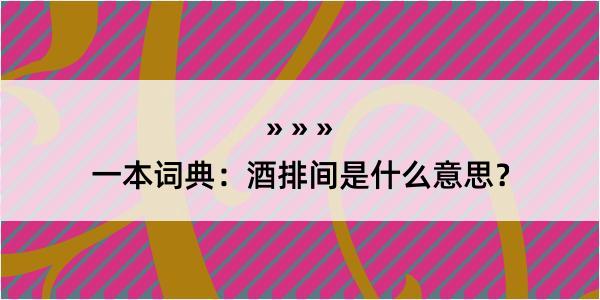 » » »

一本词典：酒排间是什么意思？